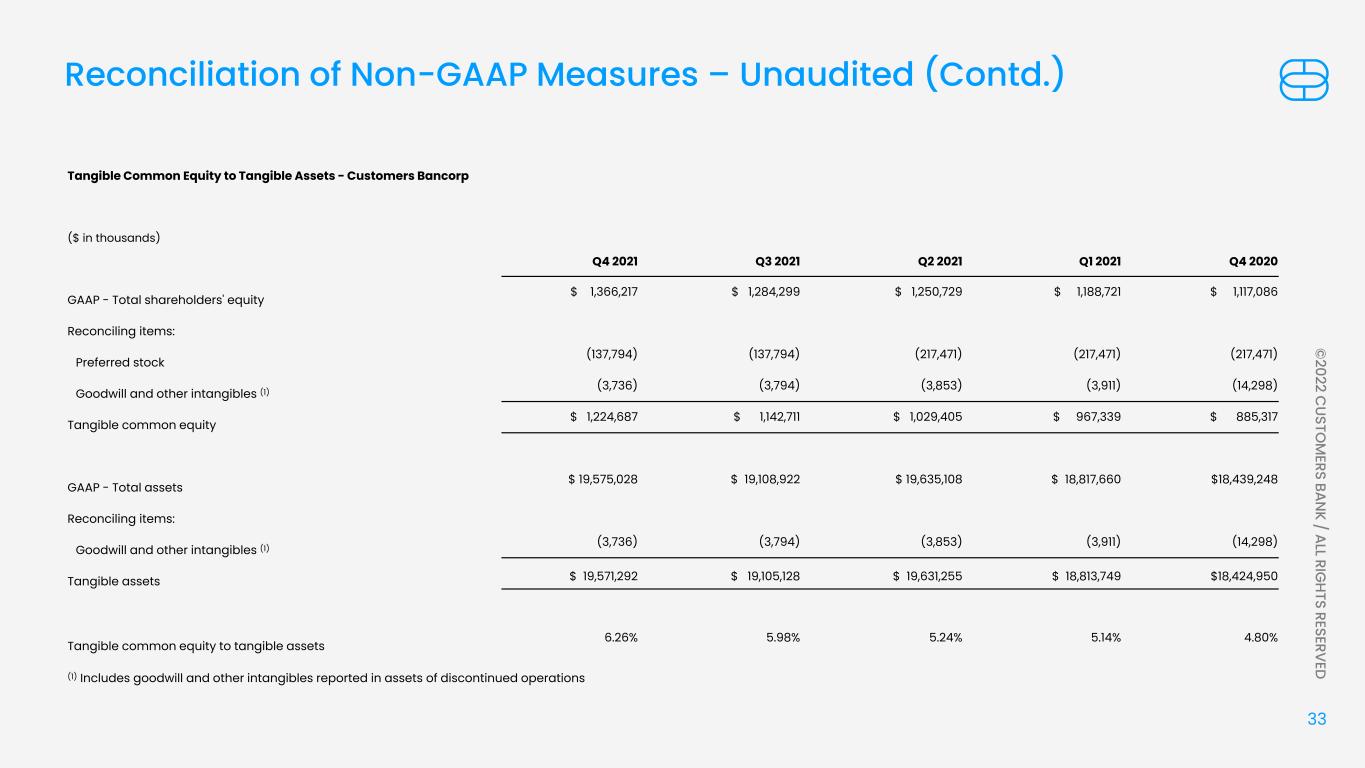 Reconciliation of Non-GAAP Measures – Unaudited (Contd.)

Tangible Common Equity to Tangible Assets - Customers Bancorp

($ in thousands)

| | Q4 2021 | Q3 2021 | Q2 2021 | Q1 2021 | Q4 2020 |
|---|---|---|---|---|---|
| GAAP - Total shareholders' equity | $ 1,366,217 | $ 1,284,299 | $ 1,250,729 | $ 1,188,721 | $ 1,117,086 |
| Reconciling items: | | | | | |
| Preferred stock | (137,794) | (137,794) | (217,471) | (217,471) | (217,471) |
| Goodwill and other intangibles $^{(1)}$ | (3,736) | (3,794) | (3,853) | (3,911) | (14,298) |
| Tangible common equity | $ 1,224,687 | $ 1,142,711 | $ 1,029,405 | $ 967,339 | $ 885,317 |
| GAAP - Total assets | $ 19,575,028 | $ 19,108,922 | $ 19,635,108 | $ 18,817,660 | $18,439,248 |
| Reconciling items: | | | | | |
| Goodwill and other intangibles $^{(1)}$ | (3,736) | (3,794) | (3,853) | (3,911) | (14,298) |
| Tangible assets | $ 19,571,292 | $ 19,105,128 | $ 19,631,255 | $ 18,813,749 | $18,424,950 |
| Tangible common equity to tangible assets | 6.26% | 5.98% | 5.24% | 5.14% | 4.80% |

$^{(1)}$ Includes goodwill and other intangibles reported in assets of discontinued operations

©2022 CUSTOMERS BANK / ALL RIGHTS RESERVED

33